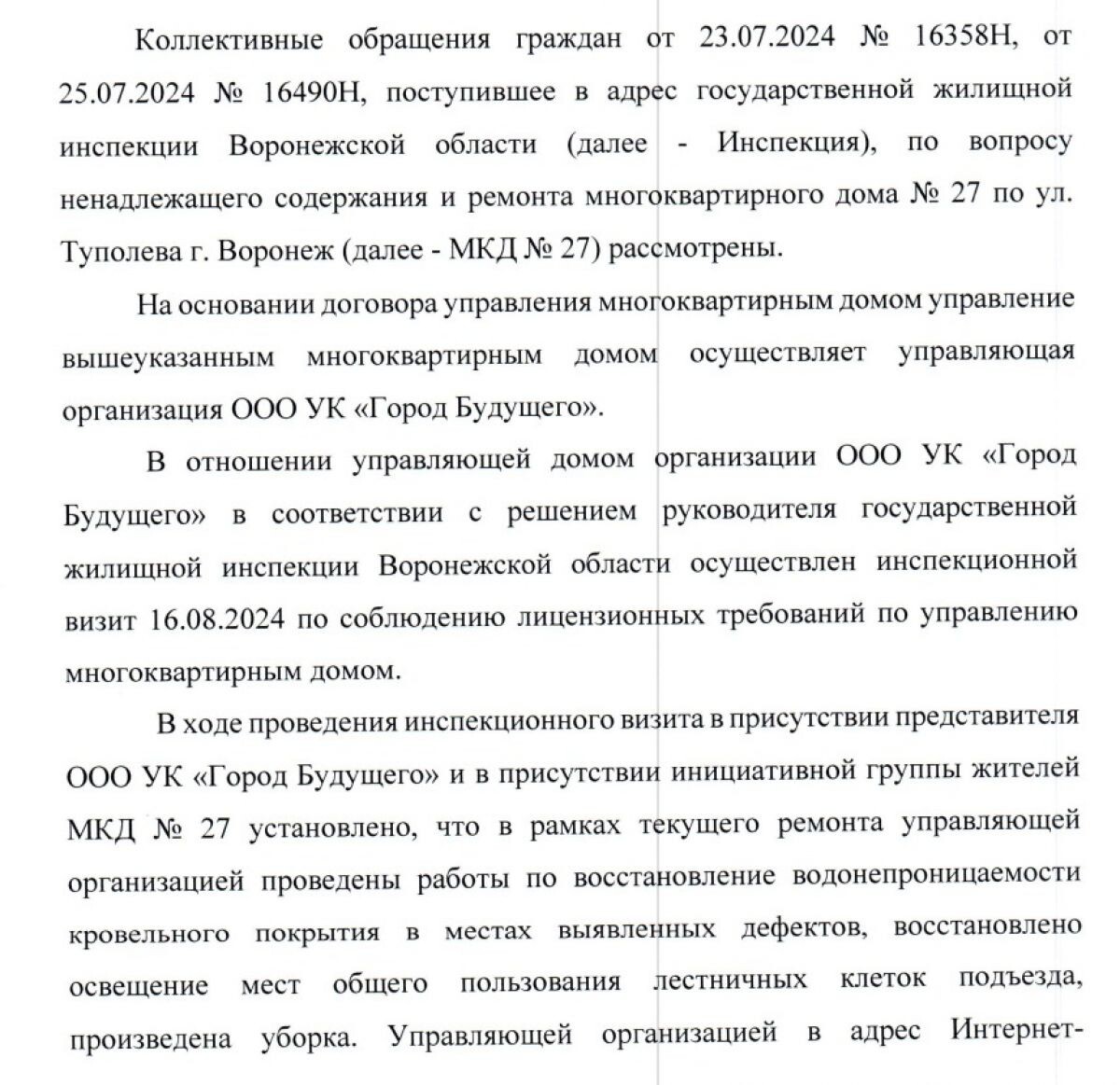 Коллективные обращения граждан от 23.07.2024 № 16358Н, от 25.07.2024 № 16490Н, поступившее в адрес государственной жилищной инспекции Воронежской области (далее - Инспекция), по вопросу ненадлежащего содержания и ремонта многоквартирного дома № 27 по ул. Туполева г. Воронеж (далее - МКД № 27) рассмотрены.

На основании договора управления многоквартирным домом управление вышеуказанным многоквартирным домом осуществляет управляющая организация ООО УК «Город Будущего».

В отношении управляющей домом организации ООО УК «Город Будущего» в соответствии с решением руководителя государственной жилищной инспекции Воронежской области осуществлен инспекционной визит 16.08.2024 по соблюдению лицензионных требований по управлению многоквартирным домом.

В ходе проведения инспекционного визита в присутствии представителя ООО УК «Город Будущего» и в присутствии инициативной группы жителей МКД № 27 установлено, что в рамках текущего ремонта управляющей организацией проведены работы по восстановление водонепроницаемости кровельного покрытия в местах выявленных дефектов, восстановлено освещение мест общего пользования лестничных клеток подъезда, произведена уборка. Управляющей организацией в адрес Интернет-